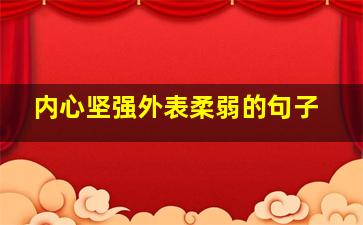 内心坚强外表柔弱的句子